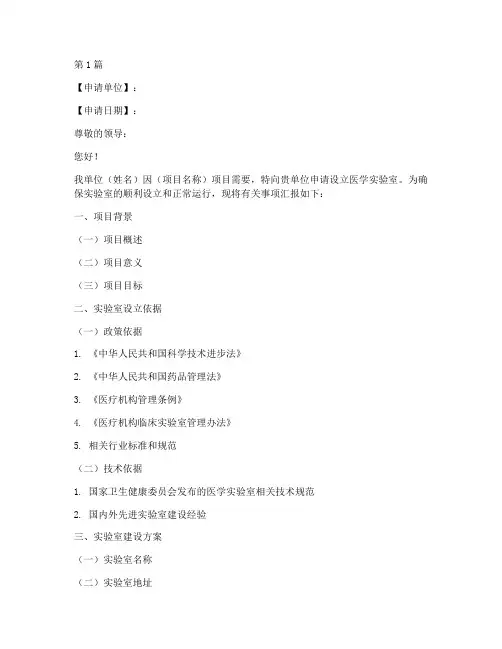 第 1 篇

【申请单位】：

【申请日期】：

尊敬的领导：

您好！

我单位（姓名）因（项目名称）项目需要，特向贵单位申请设立医学实验室。为确保实验室的顺利设立和正常运行，现将有关事项汇报如下：

一、项目背景

（一）项目概述

（二）项目意义

（三）项目目标

二、实验室设立依据

（一）政策依据

1. 《中华人民共和国科学技术进步法》

2. 《中华人民共和国药品管理法》

3. 《医疗机构管理条例》

4. 《医疗机构临床实验室管理办法》

5. 相关行业标准和规范

（二）技术依据

1. 国家卫生健康委员会发布的医学实验室相关技术规范

2. 国内外先进实验室建设经验

三、实验室建设方案

（一）实验室名称

（二）实验室地址